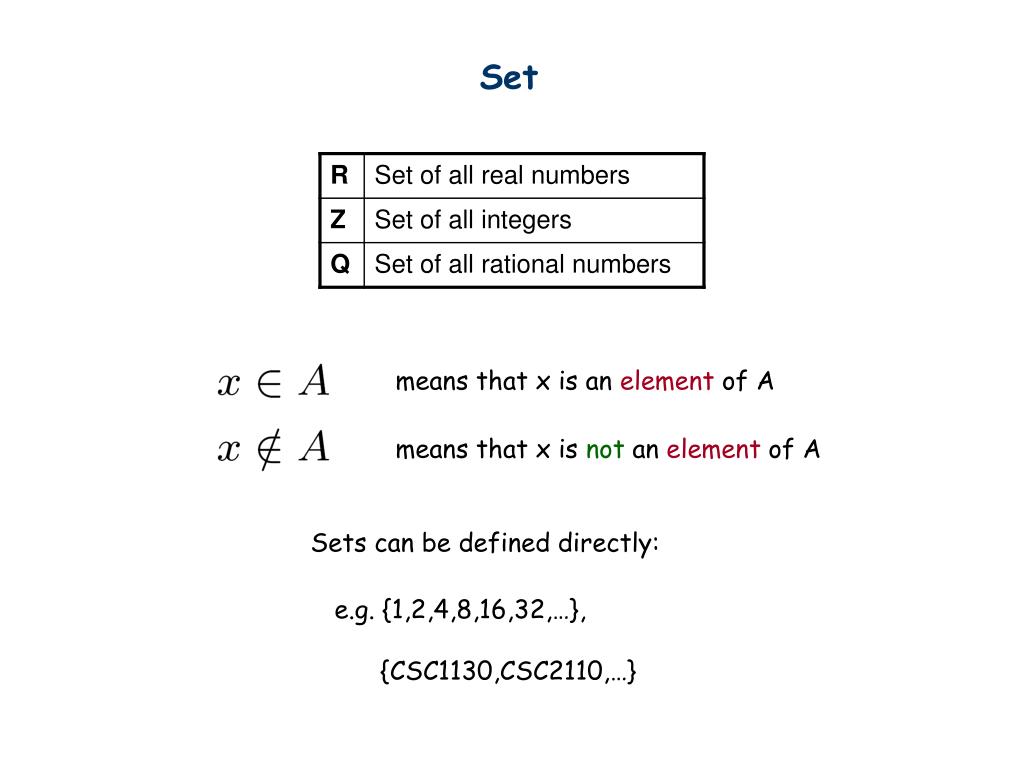 Set

| R | Set of all real numbers |
|---|---|
| Z | Set of all integers |
| Q | Set of all rational numbers |

$x \in A$ means that x is an element of A

$x \notin A$ means that x is not an element of A

Sets can be defined directly:

e.g. {1,2,4,8,16,32,…},

{CSC1130,CSC2110,…}